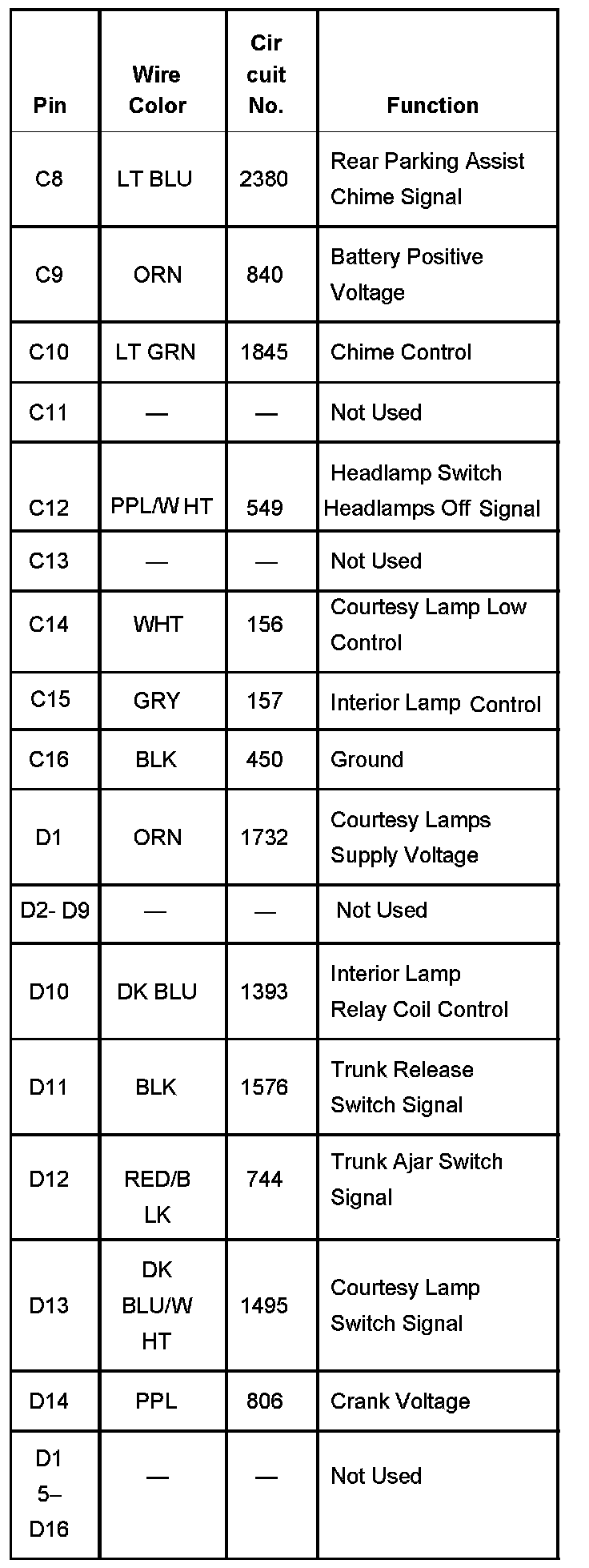 | Pin | Wire Color | Cir cuit No. | Function |
|---|---|---|---|
| C8 | LT BLU | 2380 | Rear Parking Assist Chime Signal |
| C9 | ORN | 840 | Battery Positive Voltage |
| C10 | LT GRN | 1845 | Chime Control |
| C11 | — | — | Not Used |
| C12 | PPL/W HT | 549 | Headlamp Switch Headlamps Off Signal |
| C13 | — | — | Not Used |
| C14 | WHT | 156 | Courtesy Lamp Low Control |
| C15 | GRY | 157 | Interior Lamp Control |
| C16 | BLK | 450 | Ground |
| D1 | ORN | 1732 | Courtesy Lamps Supply Voltage |
| D2- D9 | — | — | Not Used |
| D10 | DK BLU | 1393 | Interior Lamp Relay Coil Control |
| D11 | BLK | 1576 | Trunk Release Switch Signal |
| D12 | RED/B LK | 744 | Trunk Ajar Switch Signal |
| D13 | DK BLU/W HT | 1495 | Courtesy Lamp Switch Signal |
| D14 | PPL | 806 | Crank Voltage |
| D1 5– D16 | — | — | Not Used |